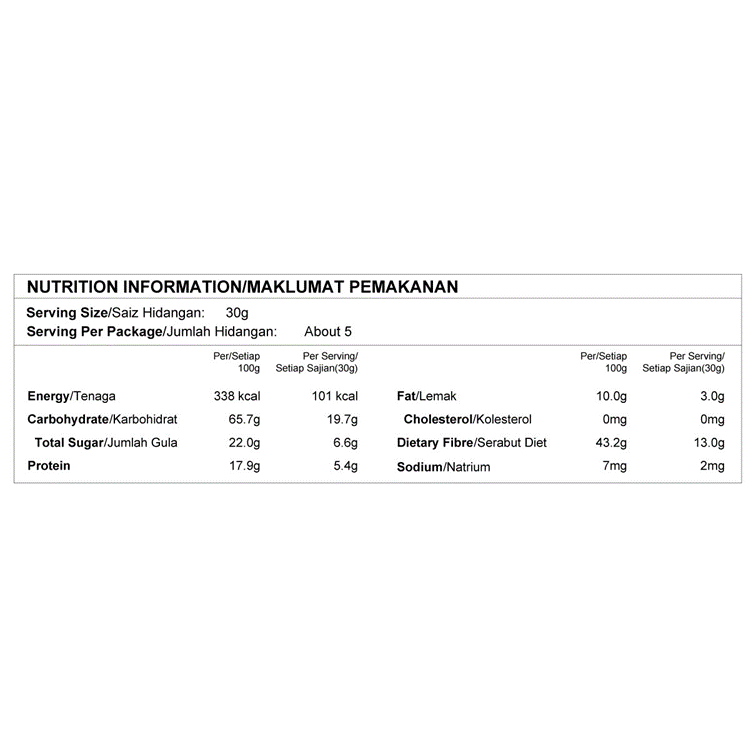 NUTRITION INFORMATION/MAKLUMAT PEMAKANAN

Serving Size/Saiz Hidangan: 30g
Serving Per Package/Jumlah Hidangan: About 5

|  | Per/Setiap 100g | Per Serving/ Setiap Sajian(30g) |
|---|---|---|
| Energy/Tenaga | 338 kcal | 101 kcal |
| Carbohydrate/Karbohidrat | 65.7g | 19.7g |
| Total Sugar/Jumlah Gula | 22.0g | 6.6g |
| Protein | 17.9g | 5.4g |

|  | Per/Setiap 100g | Per Serving/ Setiap Sajian(30g) |
|---|---|---|
| Fat/Lemak | 10.0g | 3.0g |
| Cholesterol/Kolesterol | 0mg | 0mg |
| Dietary Fibre/Serabut Diet | 43.2g | 13.0g |
| Sodium/Natrium | 7mg | 2mg |